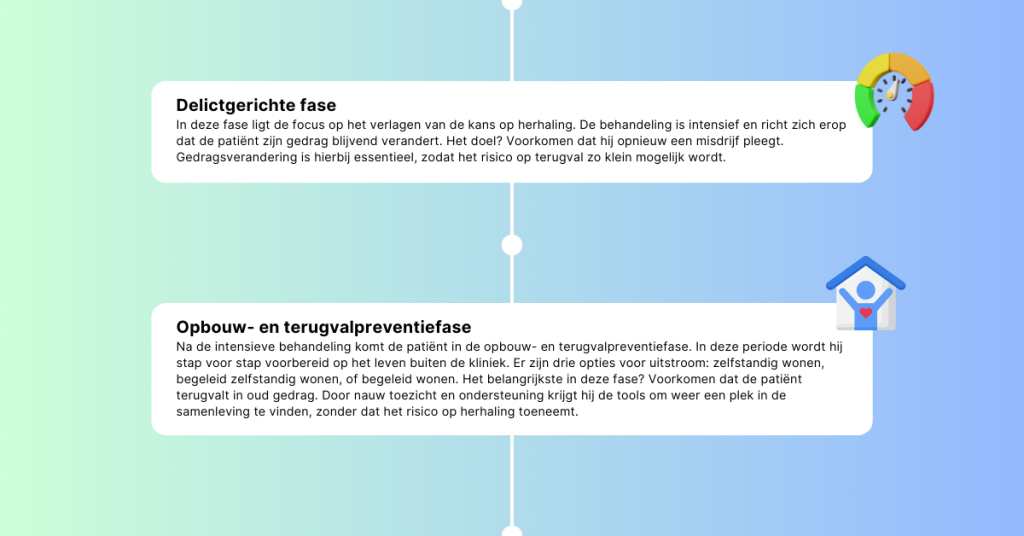 Delictgerichte fase

In deze fase ligt de focus op het verlagen van de kans op herhaling. De behandeling is intensief en richt zich erop dat de patiënt zijn gedrag blijvend verandert. Het doel? Voorkomen dat hij opnieuw een misdrijf pleegt. Gedragsverandering is hierbij essentieel, zodat het risico op terugval zo klein mogelijk wordt.

Opbouw- en terugvalpreventiefase

Na de intensieve behandeling komt de patiënt in de opbouw- en terugvalpreventiefase. In deze periode wordt hij stap voor stap voorbereid op het leven buiten de kliniek. Er zijn drie opties voor uitstroom: zelfstandig wonen, begeleid zelfstandig wonen, of begeleid wonen. Het belangrijkste in deze fase? Voorkomen dat de patiënt terugvalt in oud gedrag. Door nauw toezicht en ondersteuning krijgt hij de tools om weer een plek in de samenleving te vinden, zonder dat het risico op herhaling toeneemt.